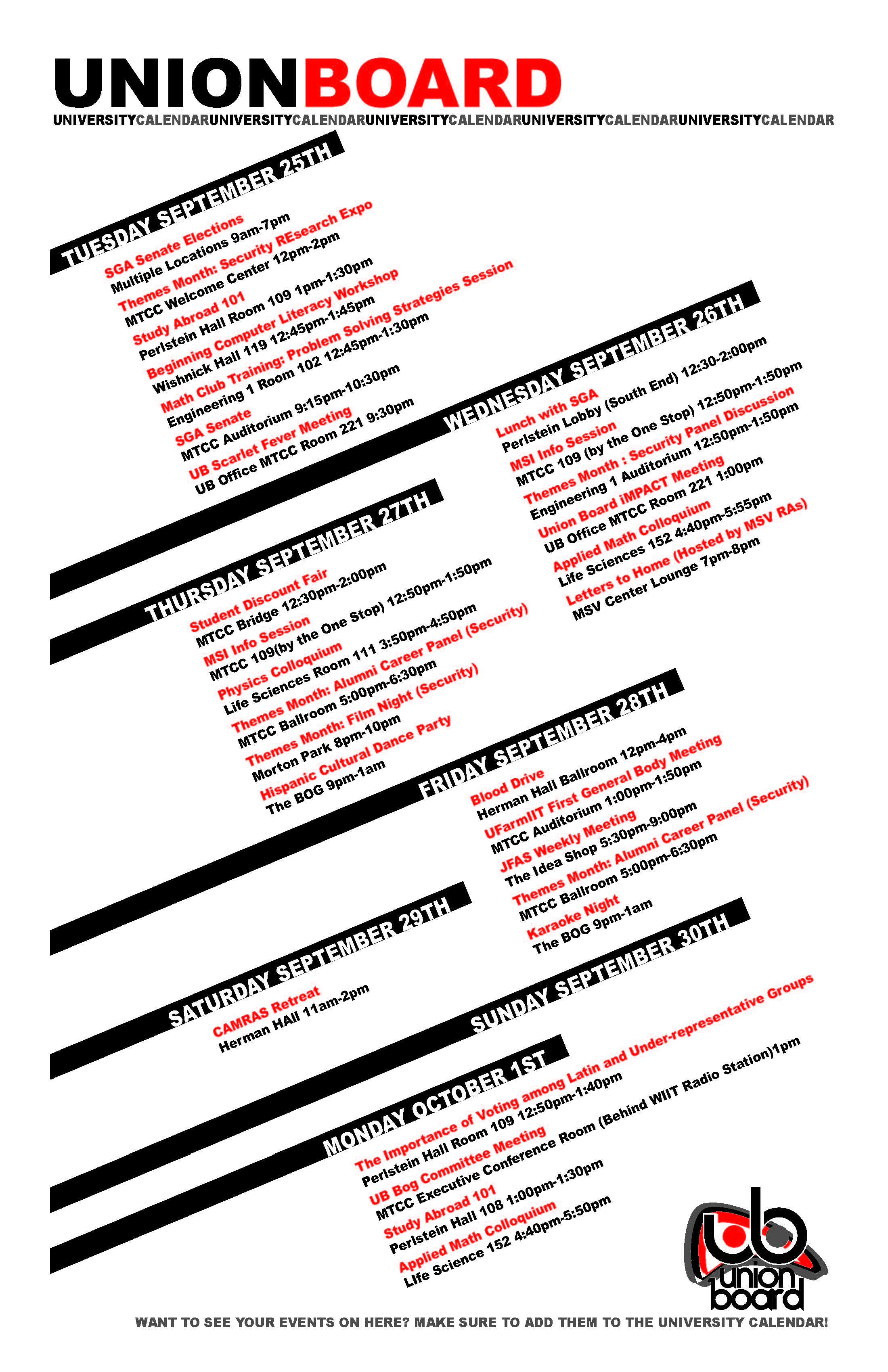 UNIONBOARD

UNIVERSITYCALENDARUNIVERSITYCALENDARUNIVERSITYCALENDARUNIVERSITYCALENDARUNIVERSITYCALENDAR

TUESDAY SEPTEMBER 25TH

SGA Senate Elections
Multiple Locations 9am-7pm
Themes Month: Security REsearch Expo
MTCC Welcome Center 12pm-2pm
Study Abroad 101
Perlstein Hall Room 109 1pm-1:30pm
Beginning Computer Literacy Workshop
Wishnick Hall 119 12:45pm-1:45pm
Math Club Training: Problem Solving Strategies Session
Engineering 1 Room 102 12:45pm-1:30pm
SGA Senate
MTCC Auditorium 9:15pm-10:30pm
UB Scarlet Fever Meeting
UB Office MTCC Room 221 9:30pm

WEDNESDAY SEPTEMBER 26TH

Lunch with SGA
Perlstein Lobby (South End) 12:30-2:00pm
MSI Info Session
MTCC 109 (by the One Stop) 12:50pm-1:50pm
Themes Month : Security Panel Discussion
Engineering 1 Auditorium 12:50pm-1:50pm
Union Board iMPACT Meeting
UB Office MTCC Room 221 1:00pm
Applied Math Colloquium
Life Sciences 152 4:40pm-5:55pm
Letters to Home (Hosted by MSV RAs)
MSV Center Lounge 7pm-8pm

THURSDAY SEPTEMBER 27TH

Student Discount Fair
MTCC Bridge 12:30pm-2:00pm
MSI Info Session
MTCC 109(by the One Stop) 12:50pm-1:50pm
Physics Colloquium
Life Sciences Room 111 3:50pm-4:50pm
Themes Month: Alumni Career Panel (Security)
MTCC Ballroom 5:00pm-6:30pm
Themes Month: Film Night (Security)
Morton Park 8pm-10pm
Hispanic Cultural Dance Party
The BOG 9pm-1am

FRIDAY SEPTEMBER 28TH

Blood Drive
Herman Hall Ballroom 12pm-4pm
UFarmIIT First General Body Meeting
MTCC Auditorium 1:00pm-1:50pm
JFAS Weekly Meeting
The Idea Shop 5:30pm-9:00pm
Themes Month: Alumni Career Panel (Security)
MTCC Ballroom 5:00pm-6:30pm
Karaoke Night
The BOG 9pm-1am

SATURDAY SEPTEMBER 29TH

CAMRAS Retreat
Herman HAll 11am-2pm

SUNDAY SEPTEMBER 30TH

MONDAY OCTOBER 1ST

The Importance of Voting among Latin and Under-representative Groups
Perlstein Hall Room 109 12:50pm-1:40pm
UB Bog Committee Meeting
MTCC Executive Conference Room (Behind WIIT Radio Station)1pm
Study Abroad 101
Perlstein Hall 108 1:00pm-1:30pm
Applied Math Colloquium
Life Science 152 4:40pm-5:50pm

ub union board

WANT TO SEE YOUR EVENTS ON HERE? MAKE SURE TO ADD THEM TO THE UNIVERSITY CALENDAR!